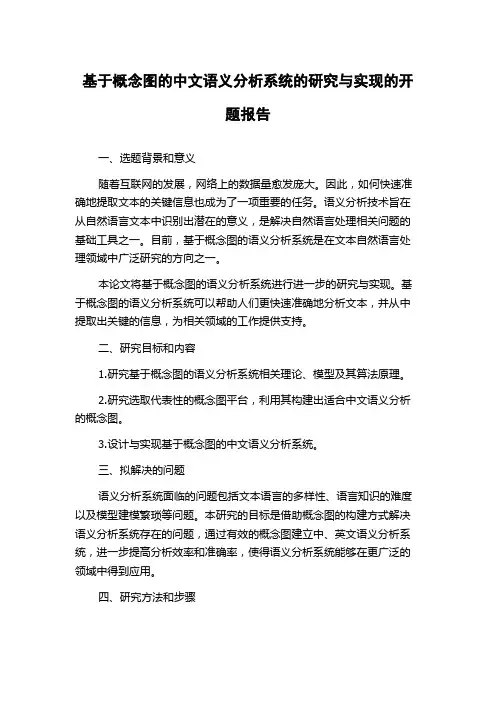 基于概念图的中文语义分析系统的研究与实现的开题报告

一、选题背景和意义

随着互联网的发展，网络上的数据量愈发庞大。因此，如何快速准确地提取文本的关键信息也成为了一项重要的任务。语义分析技术旨在从自然语言文本中识别出潜在的意义，是解决自然语言处理相关问题的基础工具之一。目前，基于概念图的语义分析系统是在文本自然语言处理领域中广泛研究的方向之一。

本论文将基于概念图的语义分析系统进行进一步的研究与实现。基于概念图的语义分析系统可以帮助人们更快速准确地分析文本，并从中提取出关键的信息，为相关领域的工作提供支持。

二、研究目标和内容

1.研究基于概念图的语义分析系统相关理论、模型及其算法原理。

2.研究选取代表性的概念图平台，利用其构建出适合中文语义分析的概念图。

3.设计与实现基于概念图的中文语义分析系统。

三、拟解决的问题

语义分析系统面临的问题包括文本语言的多样性、语言知识的难度以及模型建模繁琐等问题。本研究的目标是借助概念图的构建方式解决语义分析系统存在的问题，通过有效的概念图建立中、英文语义分析系统，进一步提高分析效率和准确率，使得语义分析系统能够在更广泛的领域中得到应用。

四、研究方法和步骤